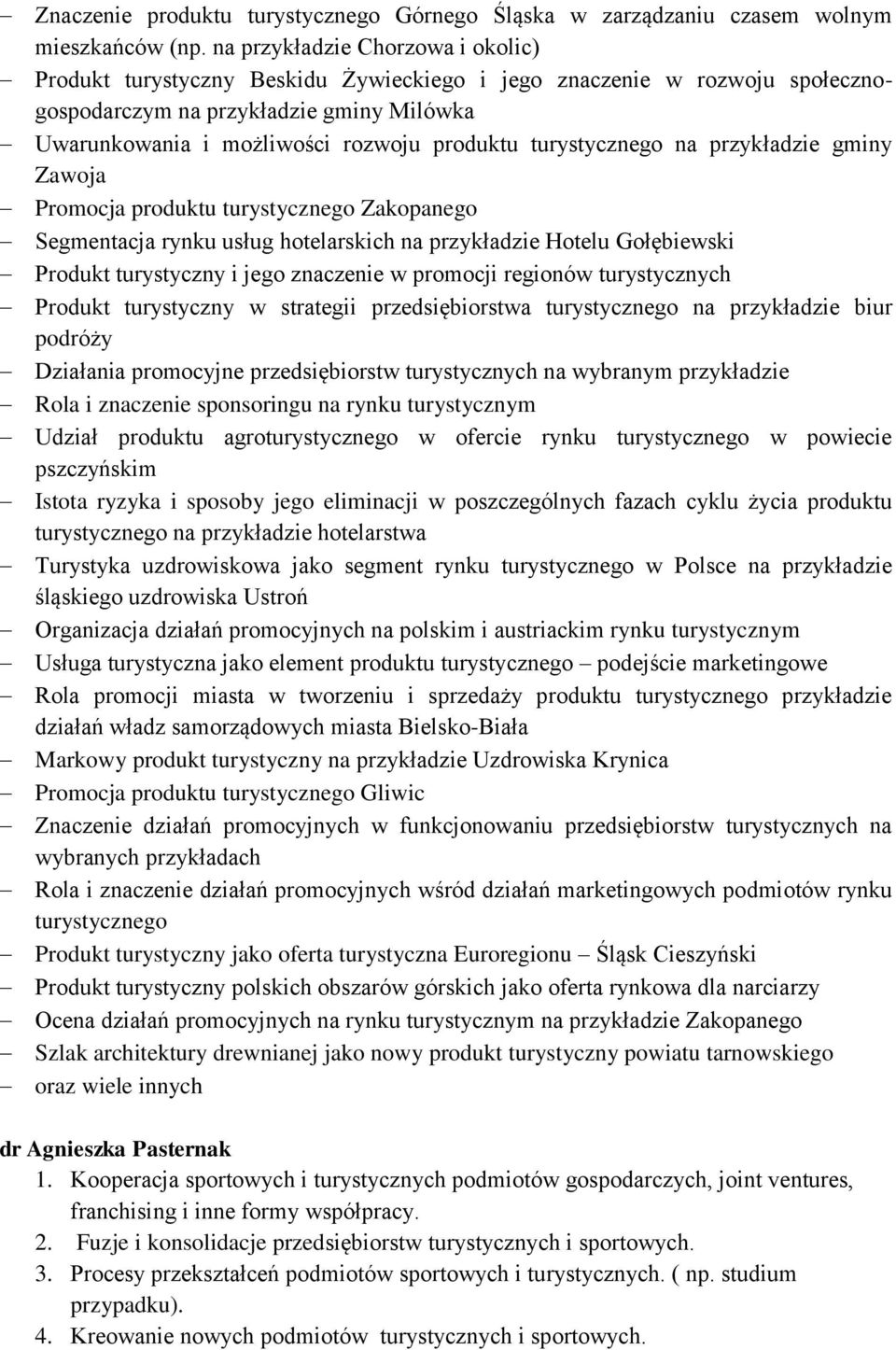 – Znaczenie produktu turystycznego Górnego Śląska w zarządzaniu czasem wolnym mieszkańców (np. na przykładzie Chorzowa i okolic)
– Produkt turystyczny Beskidu Żywieckiego i jego znaczenie w rozwoju społeczno-gospodarczym na przykładzie gminy Milówka
– Uwarunkowania i możliwości rozwoju produktu turystycznego na przykładzie gminy Zawoja
– Promocja produktu turystycznego Zakopanego
– Segmentacja rynku usług hotelarskich na przykładzie Hotelu Gołębiewski
– Produkt turystyczny i jego znaczenie w promocji regionów turystycznych
– Produkt turystyczny w strategii przedsiębiorstwa turystycznego na przykładzie biur podróży
– Działania promocyjne przedsiębiorstw turystycznych na wybranym przykładzie
– Rola i znaczenie sponsoringu na rynku turystycznym
– Udział produktu agroturystycznego w ofercie rynku turystycznego w powiecie pszczyńskim
– Istota ryzyka i sposoby jego eliminacji w poszczególnych fazach cyklu życia produktu turystycznego na przykładzie hotelarstwa
– Turystyka uzdrowiskowa jako segment rynku turystycznego w Polsce na przykładzie śląskiego uzdrowiska Ustroń
– Organizacja działań promocyjnych na polskim i austriackim rynku turystycznym
– Usługa turystyczna jako element produktu turystycznego – podejście marketingowe
– Rola promocji miasta w tworzeniu i sprzedaży produktu turystycznego przykładzie działań władz samorządowych miasta Bielsko-Biała
– Markowy produkt turystyczny na przykładzie Uzdrowiska Krynica
– Promocja produktu turystycznego Gliwic
– Znaczenie działań promocyjnych w funkcjonowaniu przedsiębiorstw turystycznych na wybranych przykładach
– Rola i znaczenie działań promocyjnych wśród działań marketingowych podmiotów rynku turystycznego
– Produkt turystyczny jako oferta turystyczna Euroregionu – Śląsk Cieszyński
– Produkt turystyczny polskich obszarów górskich jako oferta rynkowa dla narciarzy
– Ocena działań promocyjnych na rynku turystycznym na przykładzie Zakopanego
– Szlak architektury drewnianej jako nowy produkt turystyczny powiatu tarnowskiego
– oraz wiele innych

dr Agnieszka Pasternak
1. Kooperacja sportowych i turystycznych podmiotów gospodarczych, joint ventures, franchising i inne formy współpracy.
2. Fuzje i konsolidacje przedsiębiorstw turystycznych i sportowych.
3. Procesy przekształceń podmiotów sportowych i turystycznych. ( np. studium przypadku).
4. Kreowanie nowych podmiotów turystycznych i sportowych.